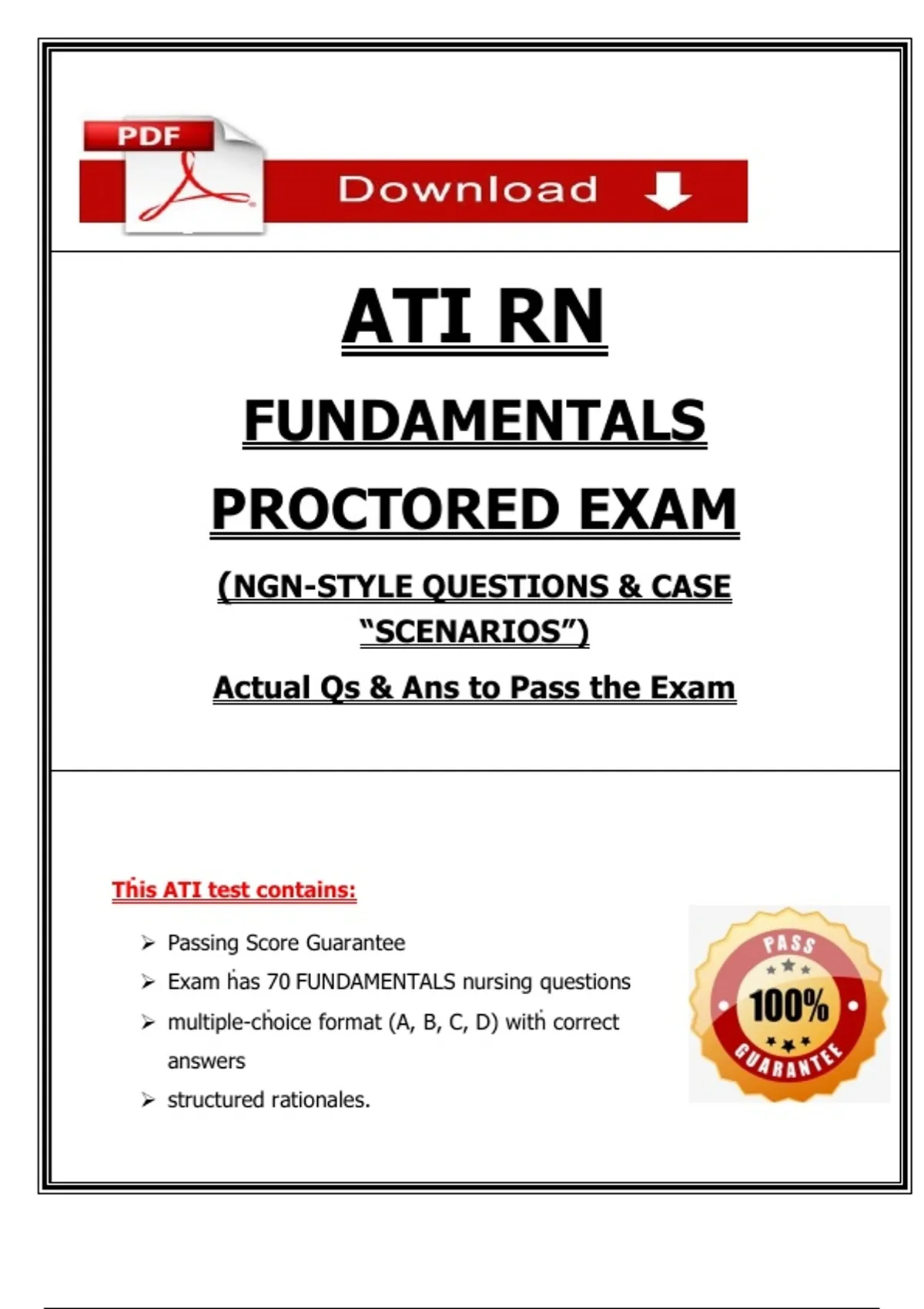 PDF

Download

ATI RN

FUNDAMENTALS

PROCTORED EXAM

(NGN-STYLE QUESTIONS & CASE "SCENARIOS")

Actual Qs & Ans to Pass the Exam

This ATI test contains:

➢ Passing Score Guarantee
➢ Exam has 70 FUNDAMENTALS nursing questions
➢ multiple-choice format (A, B, C, D) with correct answers
➢ structured rationales.

PASS
100%
GUARANTEE